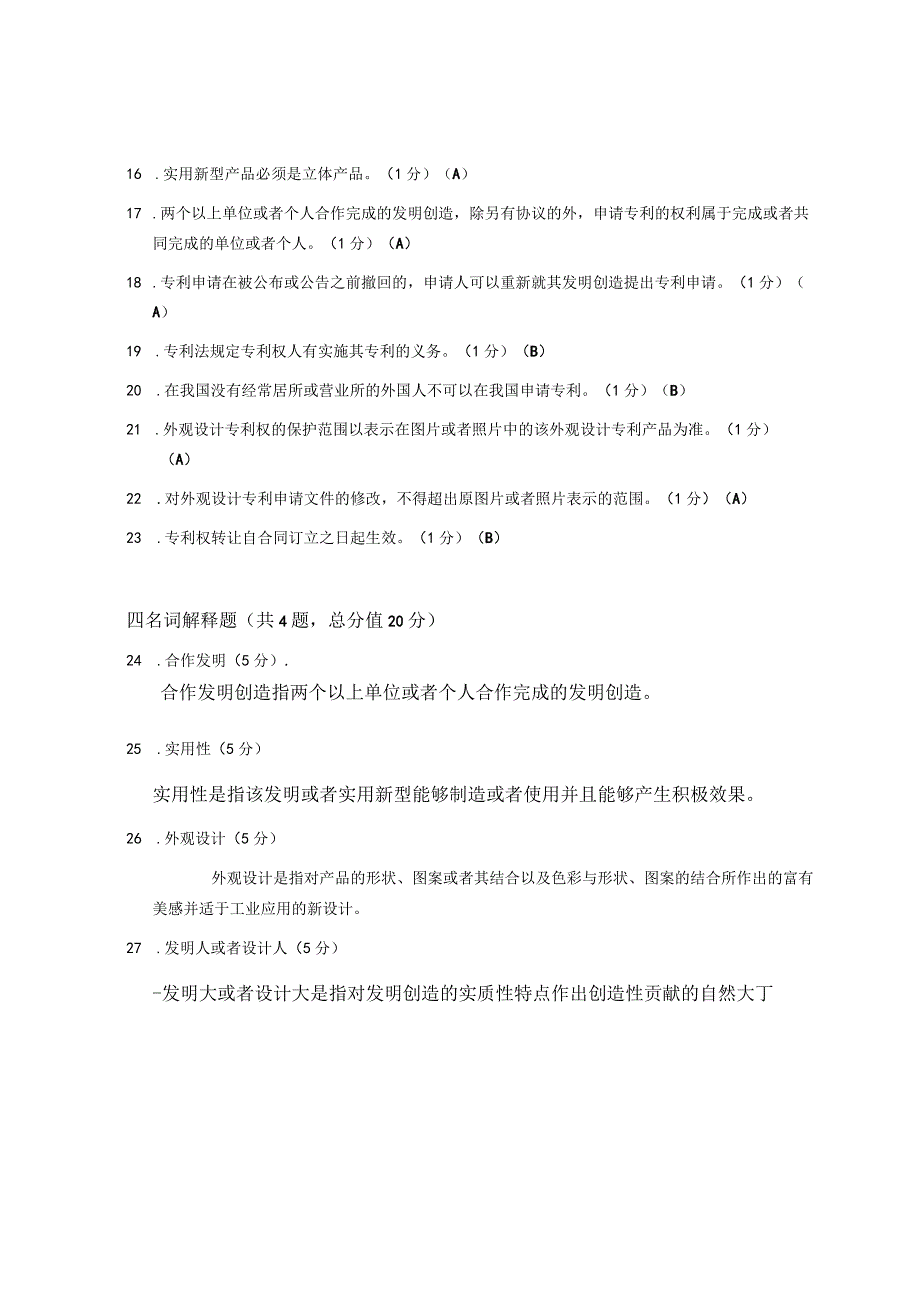 16 .实用新型产品必须是立体产品。（1分）（A）

17 .两个以上单位或者个人合作完成的发明创造，除另有协议的外，申请专利的权利属于完成或者共同完成的单位或者个人。（1分）（A）

18 .专利申请在被公布或公告之前撤回的，申请人可以重新就其发明创造提出专利申请。（1分）（A）

19 .专利法规定专利权人有实施其专利的义务。（1分）（B）

20 .在我国没有经常居所或营业所的外国人不可以在我国申请专利。（1分）（B）

21 .外观设计专利权的保护范围以表示在图片或者照片中的该外观设计专利产品为准。（1分）（A）

22 .对外观设计专利申请文件的修改，不得超出原图片或者照片表示的范围。（1分）（A）

23 .专利权转让自合同订立之日起生效。（1分）（B）

四名词解释题（共4题，总分值20分）

24 .合作发明（5分）.

合作发明创造指两个以上单位或者个人合作完成的发明创造。

25 .实用性（5分）

实用性是指该发明或者实用新型能够制造或者使用并且能够产生积极效果。

26 .外观设计（5分）

外观设计是指对产品的形状、图案或者其结合以及色彩与形状、图案的结合所作出的富有美感并适于工业应用的新设计。

27 .发明人或者设计人（5分）

-发明大或者设计大是指对发明创造的实质性特点作出创造性贡献的自然大丁